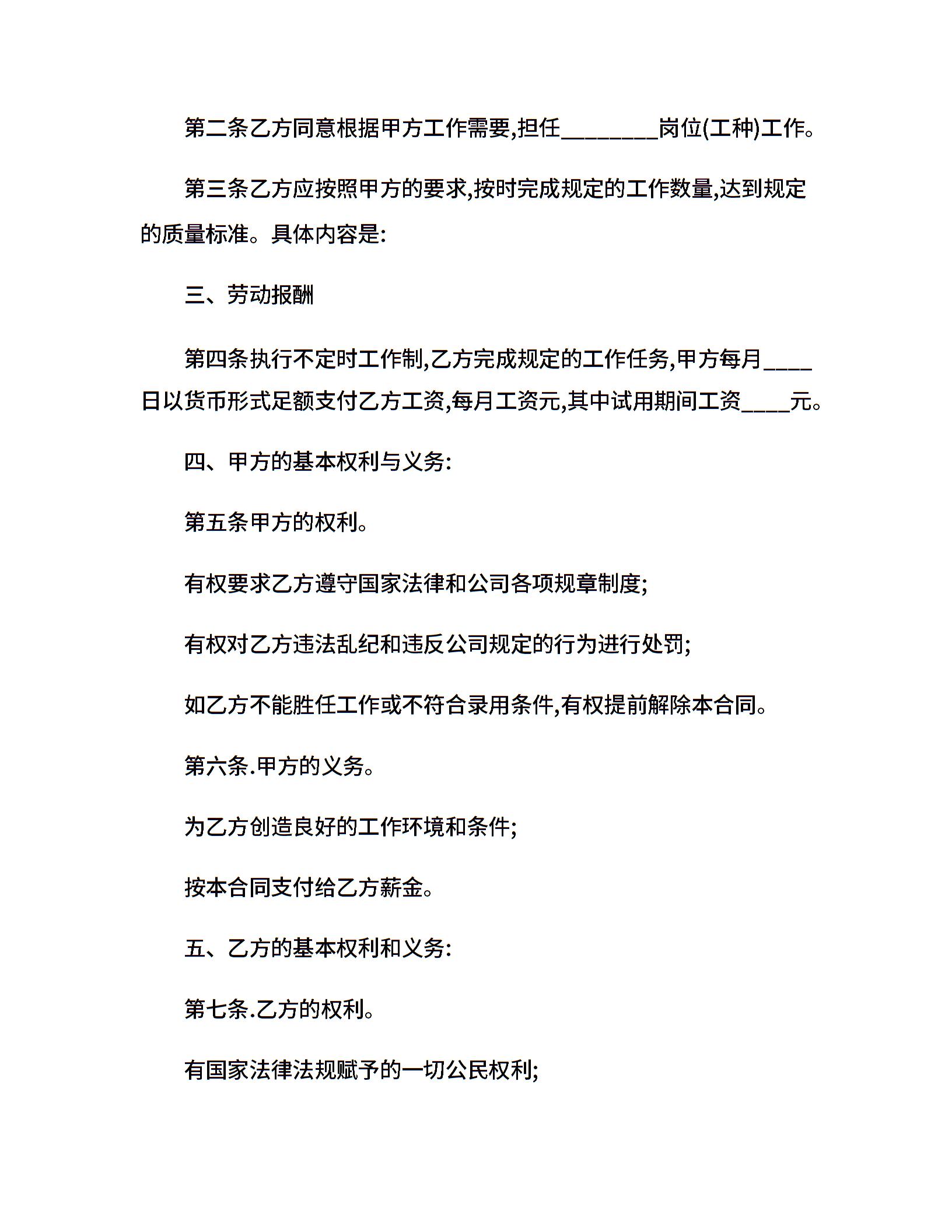 第二条乙方同意根据甲方工作需要,担任________岗位(工种)工作。

第三条乙方应按照甲方的要求,按时完成规定的工作数量,达到规定的质量标准。具体内容是:

三、劳动报酬

第四条执行不定时工作制,乙方完成规定的工作任务,甲方每月____日以货币形式足额支付乙方工资,每月工资元,其中试用期间工资____元。

四、甲方的基本权利与义务:

第五条甲方的权利。

有权要求乙方遵守国家法律和公司各项规章制度;

有权对乙方违法乱纪和违反公司规定的行为进行处罚;

如乙方不能胜任工作或不符合录用条件,有权提前解除本合同。

第六条.甲方的义务。

为乙方创造良好的工作环境和条件;

按本合同支付给乙方薪金。

五、乙方的基本权利和义务:

第七条.乙方的权利。

有国家法律法规赋予的一切公民权利;